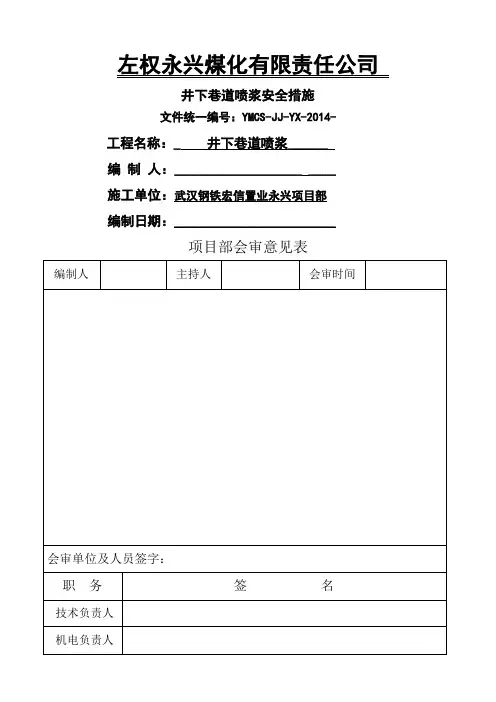 左权永兴煤化有限责任公司

井下巷道喷浆安全措施

文件统一编号：YMCS-JJ-YX-2014-

工程名称：井下巷道喷浆

编 制 人：

施工单位：武汉钢铁宏信置业永兴项目部

编制日期：

项目部会审意见表

| 编制人 |  | 主持人 |  | 会审时间 |  |
|---|---|---|---|---|---|

会审单位及人员签字：

| 职 务 | 签 名 |
|---|---|
| 技术负责人 |  |
| 机电负责人 |  |